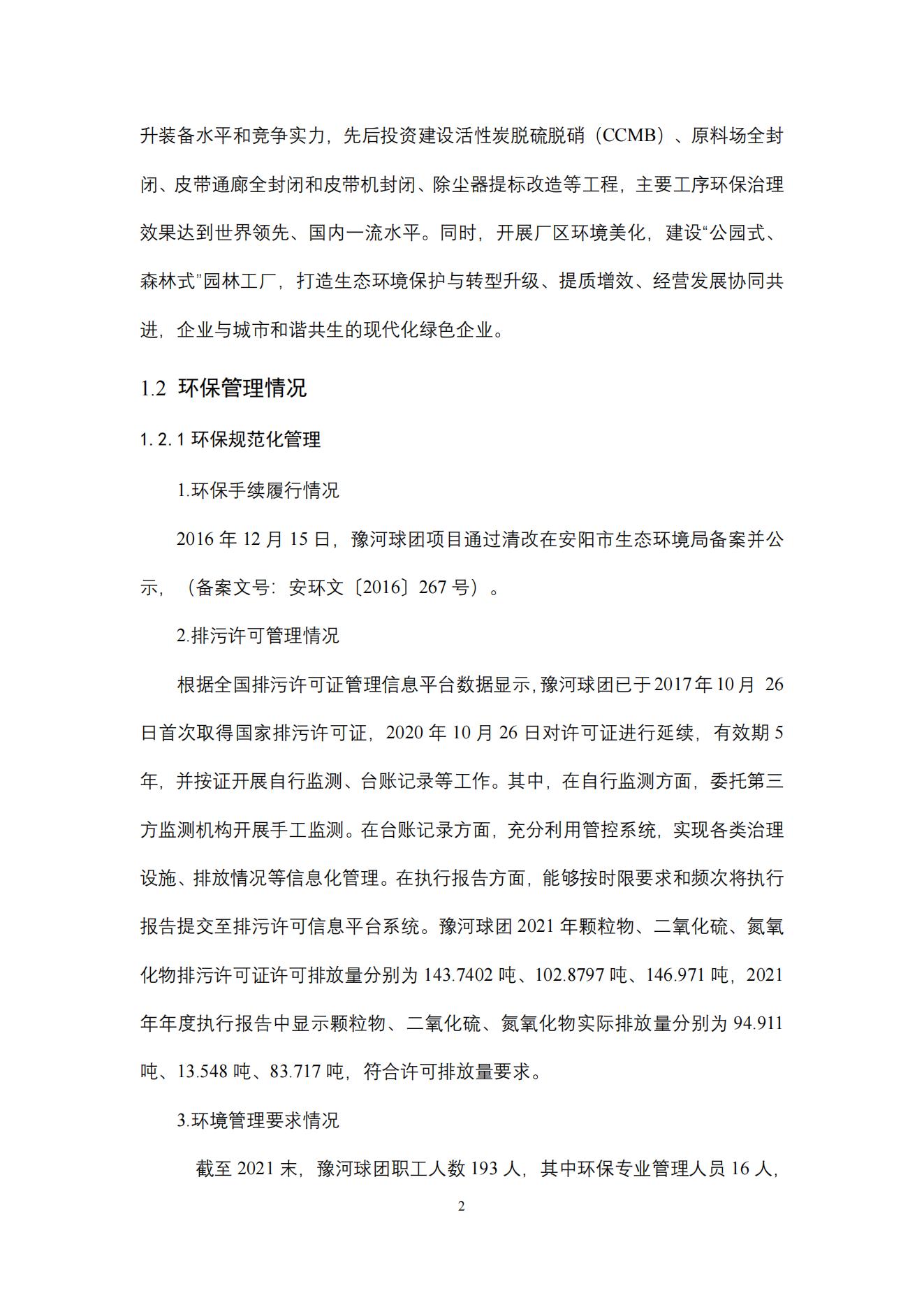 升装备水平和竞争实力，先后投资建设活性炭脱硫脱硝（CCMB）、原料场全封闭、皮带通廊全封闭和皮带机封闭、除尘器提标改造等工程，主要工序环保治理效果达到世界领先、国内一流水平。同时，开展厂区环境美化，建设“公园式、森林式”园林工厂，打造生态环境保护与转型升级、提质增效、经营发展协同共进，企业与城市和谐共生的现代化绿色企业。

1.2 环保管理情况

1.2.1 环保规范化管理

1.环保手续履行情况

2016 年 12 月 15 日，豫河球团项目通过清改在安阳市生态环境局备案并公示，（备案文号：安环文〔2016〕267 号）。

2.排污许可管理情况

根据全国排污许可证管理信息平台数据显示，豫河球团已于 2017 年 10 月 26 日首次取得国家排污许可证，2020 年 10 月 26 日对许可证进行延续，有效期 5 年，并按证开展自行监测、台账记录等工作。其中，在自行监测方面，委托第三方监测机构开展手工监测。在台账记录方面，充分利用管控系统，实现各类治理设施、排放情况等信息化管理。在执行报告方面，能够按时限要求和频次将执行报告提交至排污许可信息平台系统。豫河球团 2021 年颗粒物、二氧化硫、氮氧化物排污许可证许可排放量分别为 143.7402 吨、102.8797 吨、146.971 吨，2021 年年度执行报告中显示颗粒物、二氧化硫、氮氧化物实际排放量分别为 94.911 吨、13.548 吨、83.717 吨，符合许可排放量要求。

3.环境管理要求情况

截至 2021 末，豫河球团职工人数 193 人，其中环保专业管理人员 16 人，

2